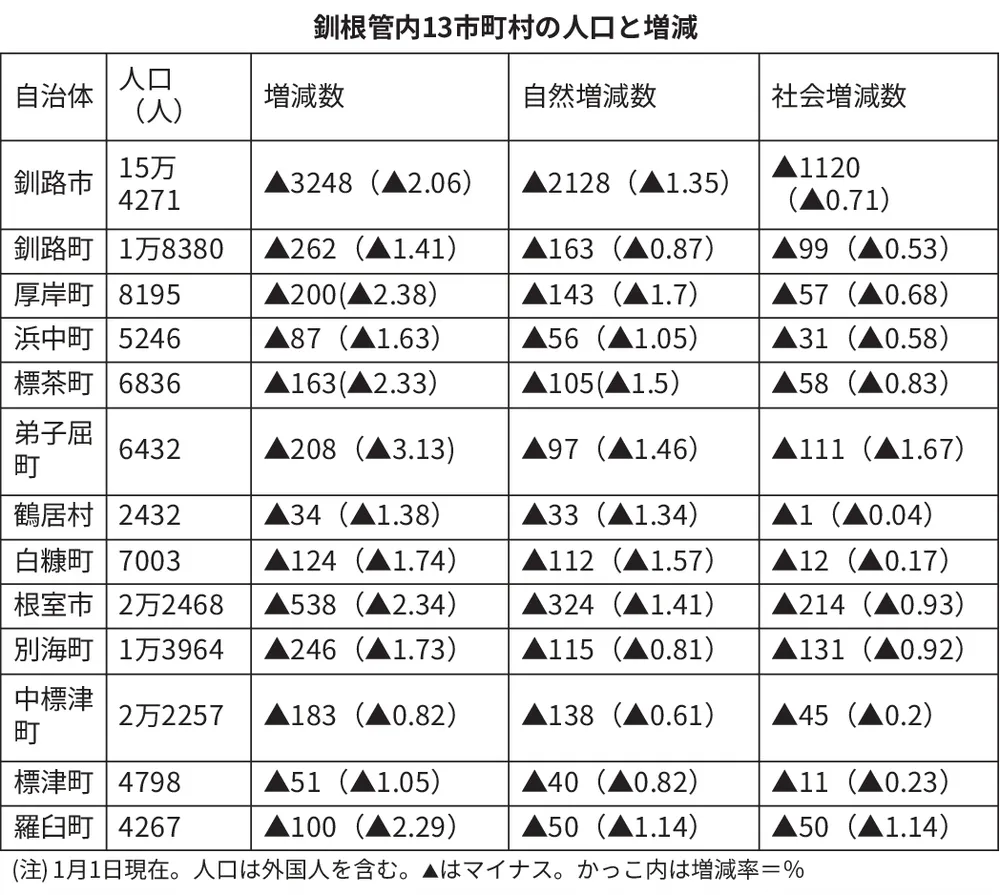 釧根管内13市町村の人口と増減

| 自治体 | 人口（人） | 増減数 | 自然増減数 | 社会増減数 |
|---|---|---|---|---|
| 釧路市 | 15万4271 | ▲3248（▲2.06） | ▲2128（▲1.35） | ▲1120（▲0.71） |
| 釧路町 | 1万8380 | ▲262（▲1.41） | ▲163（▲0.87） | ▲99（▲0.53） |
| 厚岸町 | 8195 | ▲200(▲2.38) | ▲143（▲1.7） | ▲57（▲0.68） |
| 浜中町 | 5246 | ▲87（▲1.63） | ▲56（▲1.05） | ▲31（▲0.58） |
| 標茶町 | 6836 | ▲163(▲2.33) | ▲105(▲1.5) | ▲58（▲0.83） |
| 弟子屈町 | 6432 | ▲208（▲3.13） | ▲97（▲1.46） | ▲111（▲1.67） |
| 鶴居村 | 2432 | ▲34（▲1.38） | ▲33（▲1.34） | ▲1（▲0.04） |
| 白糠町 | 7003 | ▲124（▲1.74） | ▲112（▲1.57） | ▲12（▲0.17） |
| 根室市 | 2万2468 | ▲538（▲2.34） | ▲324（▲1.41） | ▲214（▲0.93） |
| 別海町 | 1万3964 | ▲246（▲1.73） | ▲115（▲0.81） | ▲131（▲0.92） |
| 中標津町 | 2万2257 | ▲183（▲0.82） | ▲138（▲0.61） | ▲45（▲0.2） |
| 標津町 | 4798 | ▲51（▲1.05） | ▲40（▲0.82） | ▲11（▲0.23） |
| 羅臼町 | 4267 | ▲100（▲2.29） | ▲50（▲1.14） | ▲50（▲1.14） |

(注) 1月1日現在。人口は外国人を含む。▲はマイナス。かっこ内は増減率＝%